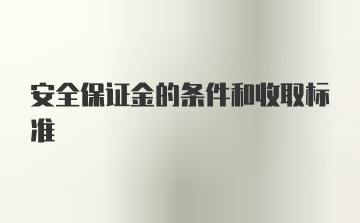 安全保证金的条件和收取标准